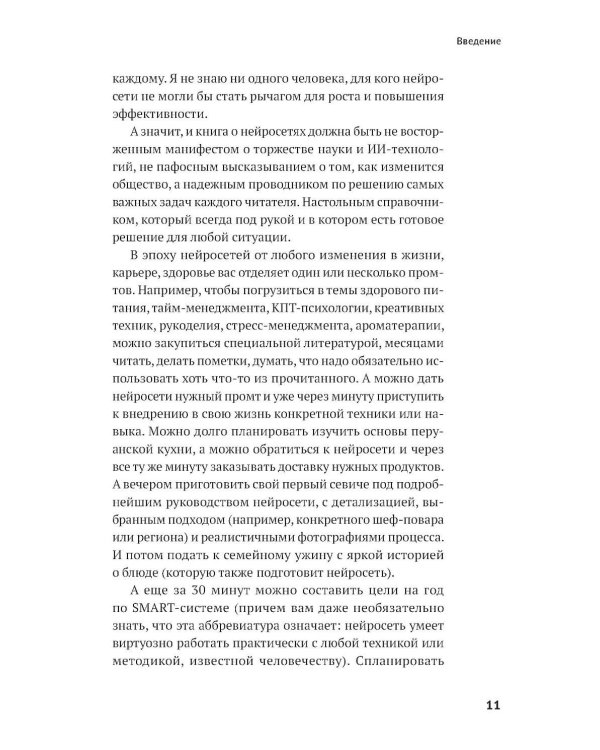 Введение

каждому. Я не знаю ни одного человека, для кого нейросети не могли бы стать рычагом для роста и повышения эффективности.

А значит, и книга о нейросетях должна быть не восторженным манифестом о торжестве науки и ИИ-технологий, не пафосным высказыванием о том, как изменится общество, а надежным проводником по решению самых важных задач каждого читателя. Настольным справочником, который всегда под рукой и в котором есть готовое решение для любой ситуации.

В эпоху нейросетей от любого изменения в жизни, карьере, здоровье вас отделяет один или несколько промтов. Например, чтобы погрузиться в темы здорового питания, тайм-менеджмента, КПТ-психологии, креативных техник, рукоделия, стресс-менеджмента, ароматерапии, можно закупиться специальной литературой, месяцами читать, делать пометки, думать, что надо обязательно использовать хоть что-то из прочитанного. А можно дать нейросети нужный промт и уже через минуту приступить к внедрению в свою жизнь конкретной техники или навыка. Можно долго планировать изучить основы перуанской кухни, а можно обратиться к нейросети и через все ту же минуту заказывать доставку нужных продуктов. А вечером приготовить свой первый севиче под подробнейшим руководством нейросети, с детализацией, выбранным подходом (например, конкретного шеф-повара или региона) и реалистичными фотографиями процесса. И потом подать к семейному ужину с яркой историей о блюде (которую также подготовит нейросеть).

А еще за 30 минут можно составить цели на год по SMART-системе (причем вам даже необязательно знать, что эта аббревиатура означает: нейросеть умеет виртуозно работать практически с любой техникой или методикой, известной человечеству). Спланировать

11